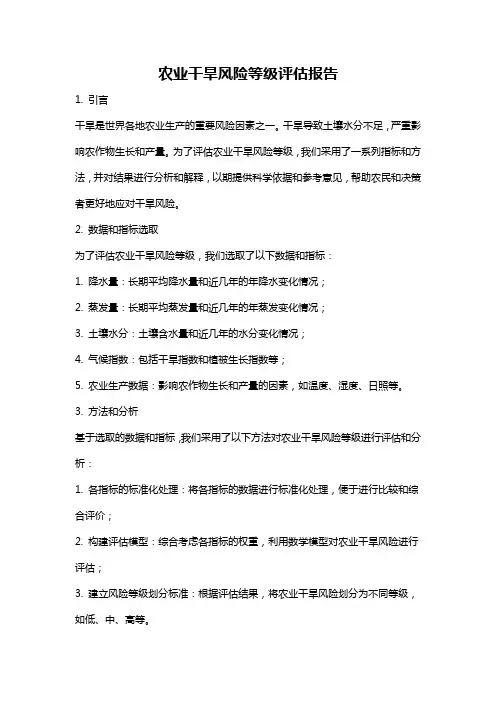 农业干旱风险等级评估报告

1. 引言

干旱是世界各地农业生产的重要风险因素之一。干旱导致土壤水分不足，严重影响农作物生长和产量。为了评估农业干旱风险等级，我们采用了一系列指标和方法，并对结果进行分析和解释，以期提供科学依据和参考意见，帮助农民和决策者更好地应对干旱风险。

2. 数据和指标选取

为了评估农业干旱风险等级，我们选取了以下数据和指标：

1. 降水量：长期平均降水量和近几年的年降水变化情况；

2. 蒸发量：长期平均蒸发量和近几年的年蒸发变化情况；

3. 土壤水分：土壤含水量和近几年的水分变化情况；

4. 气候指数：包括干旱指数和植被生长指数等；

5. 农业生产数据：影响农作物生长和产量的因素，如温度、湿度、日照等。

3. 方法和分析

基于选取的数据和指标，我们采用了以下方法对农业干旱风险等级进行评估和分析：

1. 各指标的标准化处理：将各指标的数据进行标准化处理，便于进行比较和综合评价；

2. 构建评估模型：综合考虑各指标的权重，利用数学模型对农业干旱风险进行评估；

3. 建立风险等级划分标准：根据评估结果，将农业干旱风险划分为不同等级，如低、中、高等。